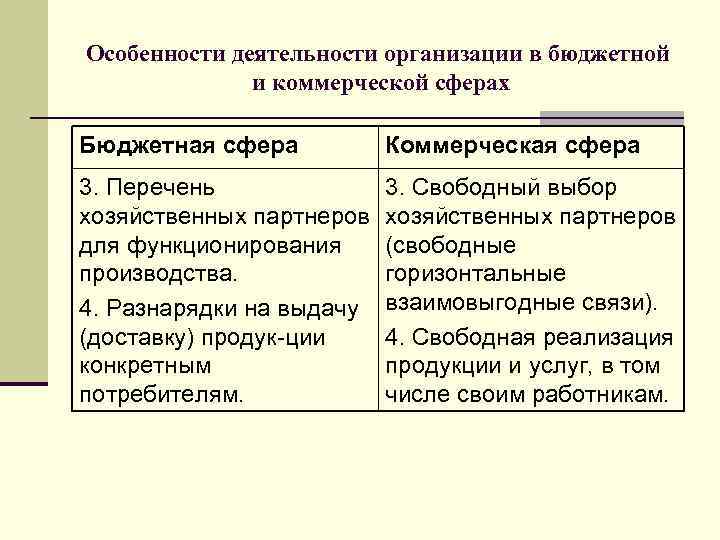 Особенности деятельности организации в бюджетной и коммерческой сферах

| Бюджетная сфера | Коммерческая сфера |
|---|---|
| 3. Перечень хозяйственных партнеров для функционирования производства. 4. Разнарядки на выдачу (доставку) продук-ции конкретным потребителям. | 3. Свободный выбор хозяйственных партнеров (свободные горизонтальные взаимовыгодные связи). 4. Свободная реализация продукции и услуг, в том числе своим работникам. |